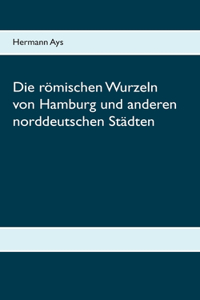 Hermann Ays

Die römischen Wurzeln von Hamburg und anderen norddeutschen Städten